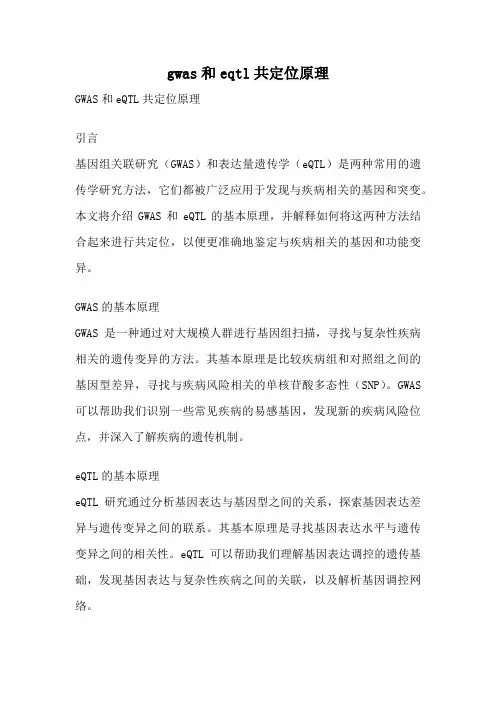 gwas 和 eqtl 共定位原理

GWAS 和 eQTL 共定位原理

引言

基因组关联研究（GWAS）和表达量遗传学（eQTL）是两种常用的遗传学研究方法，它们都被广泛应用于发现与疾病相关的基因和突变。本文将介绍 GWAS 和 eQTL 的基本原理，并解释如何将这两种方法结合起来进行共定位，以便更准确地鉴定与疾病相关的基因和功能变异。

GWAS 的基本原理

GWAS 是一种通过对大规模人群进行基因组扫描，寻找与复杂性疾病相关的遗传变异的方法。其基本原理是比较疾病组和对照组之间的基因型差异，寻找与疾病风险相关的单核苷酸多态性（SNP）。GWAS 可以帮助我们识别一些常见疾病的易感基因，发现新的疾病风险位点，并深入了解疾病的遗传机制。

eQTL 的基本原理

eQTL 研究通过分析基因表达与基因型之间的关系，探索基因表达差异与遗传变异之间的联系。其基本原理是寻找基因表达水平与遗传变异之间的相关性。eQTL 可以帮助我们理解基因表达调控的遗传基础，发现基因表达与复杂性疾病之间的关联，以及解析基因调控网络。